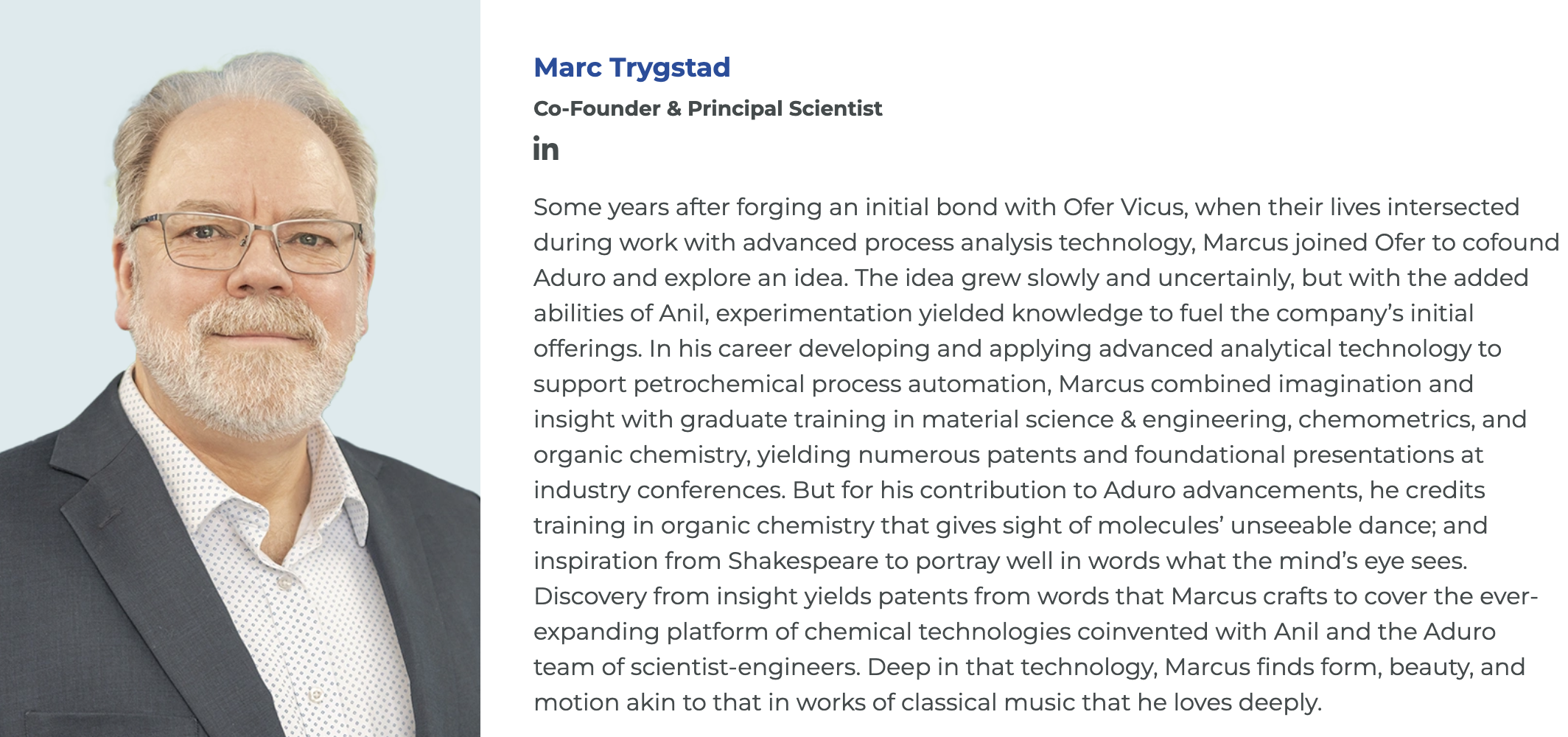 Marc Trygstad

Co-Founder & Principal Scientist

in

Some years after forging an initial bond with Ofer Vicus, when their lives intersected during work with advanced process analysis technology, Marcus joined Ofer to cofound Aduro and explore an idea. The idea grew slowly and uncertainly, but with the added abilities of Anil, experimentation yielded knowledge to fuel the company's initial offerings. In his career developing and applying advanced analytical technology to support petrochemical process automation, Marcus combined imagination and insight with graduate training in material science & engineering, chemometrics, and organic chemistry, yielding numerous patents and foundational presentations at industry conferences. But for his contribution to Aduro advancements, he credits training in organic chemistry that gives sight of molecules' unseeable dance; and inspiration from Shakespeare to portray well in words what the mind's eye sees. Discovery from insight yields patents from words that Marcus crafts to cover the ever-expanding platform of chemical technologies coinvented with Anil and the Aduro team of scientist-engineers. Deep in that technology, Marcus finds form, beauty, and motion akin to that in works of classical music that he loves deeply.